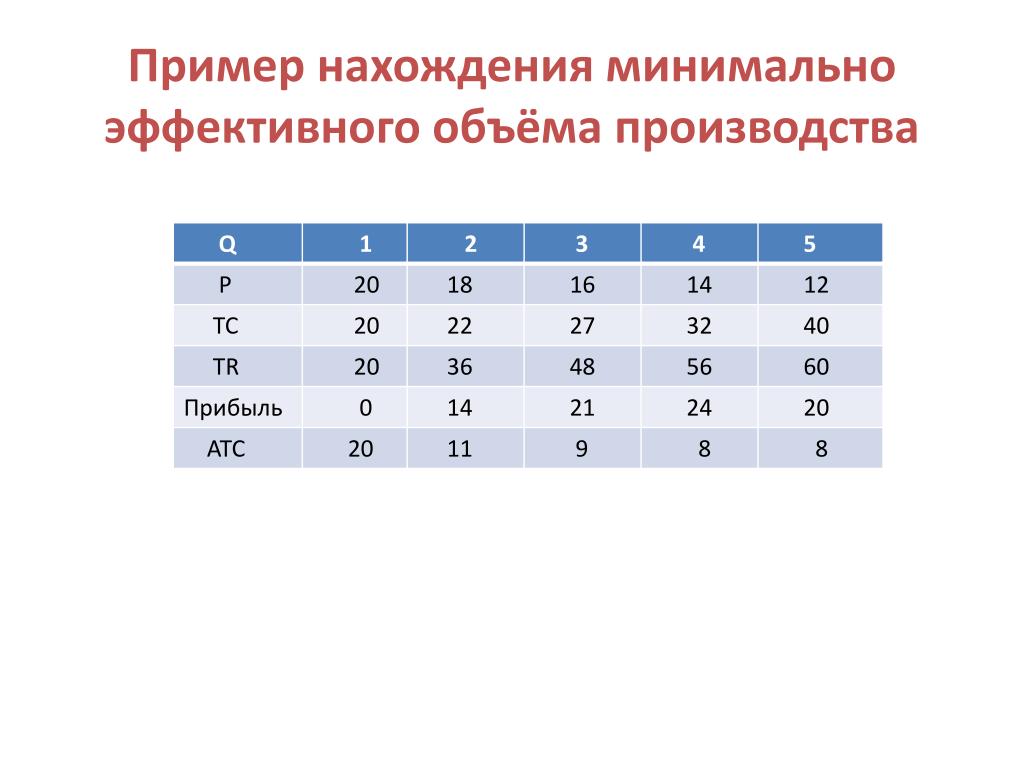 Пример нахождения минимально эффективного объёма производства

| Q | 1 | 2 | 3 | 4 | 5 |
|---|---|---|---|---|---|
| P | 20 | 18 | 16 | 14 | 12 |
| TC | 20 | 22 | 27 | 32 | 40 |
| TR | 20 | 36 | 48 | 56 | 60 |
| Прибыль | 0 | 14 | 21 | 24 | 20 |
| ATC | 20 | 11 | 9 | 8 | 8 |